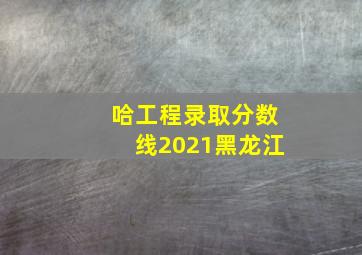 哈工程录取分数线2021黑龙江